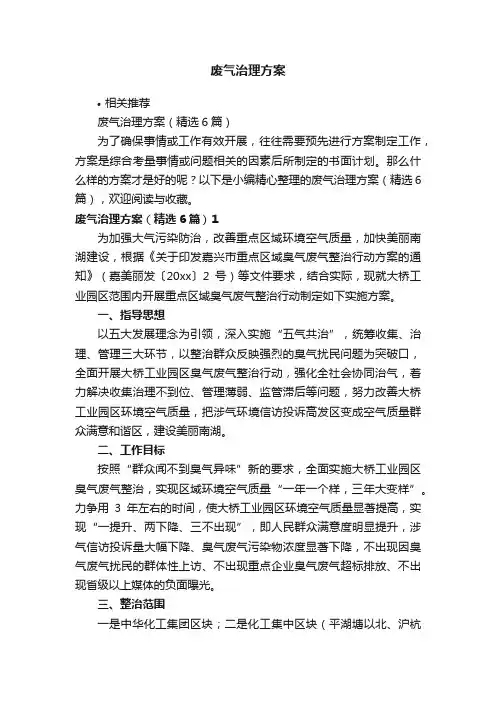 废气治理方案

• 相关推荐

废气治理方案（精选6篇）

为了确保事情或工作有效开展，往往需要预先进行方案制定工作，方案是综合考量事情或问题相关的因素后所制定的书面计划。那么什么样的方案才是好的呢？以下是小编精心整理的废气治理方案（精选6篇），欢迎阅读与收藏。

废气治理方案（精选6篇）1

为加强大气污染防治，改善重点区域环境空气质量，加快美丽南湖建设，根据《关于印发嘉兴市重点区域臭气废气整治行动方案的通知》（嘉美丽发〔20xx〕2 号）等文件要求，结合实际，现就大桥工业园区范围内开展重点区域臭气废气整治行动制定如下实施方案。

一、指导思想

以五大发展理念为引领，深入实施“五气共治”，统筹收集、治理、管理三大环节，以整治群众反映强烈的臭气扰民问题为突破口，全面开展大桥工业园区臭气废气整治行动，强化全社会协同治气，着力解决收集治理不到位、管理薄弱、监管滞后等问题，努力改善大桥工业园区环境空气质量，把涉气环境信访投诉高发区变成空气质量群众满意和谐区，建设美丽南湖。

二、工作目标

按照“群众闻不到臭气异味”新的要求，全面实施大桥工业园区臭气废气整治，实现区域环境空气质量“一年一个样，三年大变样”。力争用 3 年左右的时间，使大桥工业园区环境空气质量显著提高，实现“一提升、两下降、三不出现”，即人民群众满意度明显提升，涉气信访投诉量大幅下降、臭气废气污染物浓度显著下降，不出现因臭气废气扰民的群体性上访、不出现重点企业臭气废气超标排放、不出现省级以上媒体的负面曝光。

三、整治范围

一是中华化工集团区块；二是化工集中区块（平湖塘以北、沪杭